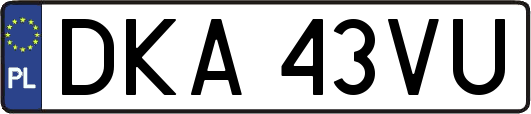 PL

DKA 43VU